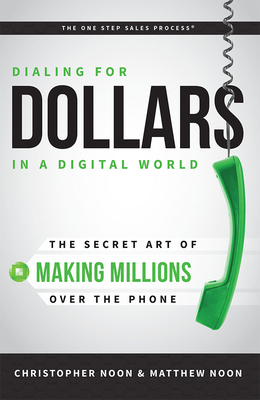 THE ONE STEP SALES PROCESS®

DIALING FOR
DOLLARS
IN A DIGITAL WORLD

THE SECRET ART OF
MAKING MILLIONS
OVER THE PHONE

CHRISTOPHER NOON & MATTHEW NOON